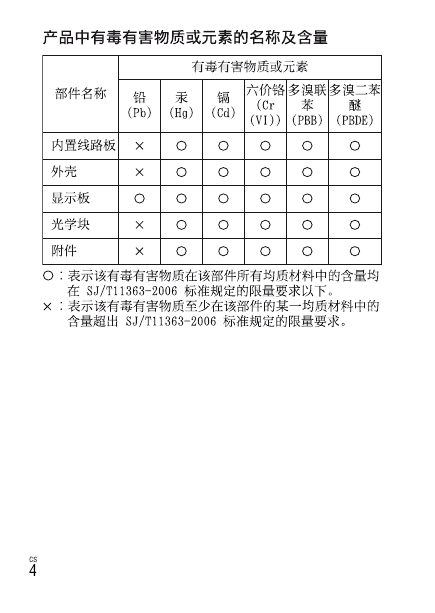 产品中有毒有害物质或元素的名称及含量

| 部件名称 | 有毒有害物质或元素 | | | | | |
|---|---|---|---|---|---|---|
| | 铅 (Pb) | 汞 (Hg) | 镉 (Cd) | 六价铬 (Cr (VI)) | 多溴联苯 (PBB) | 多溴二苯醚 (PBDE) |
| 内置线路板 | × | ○ | ○ | ○ | ○ | ○ |
| 外壳 | × | ○ | ○ | ○ | ○ | ○ |
| 显示板 | ○ | ○ | ○ | ○ | ○ | ○ |
| 光学块 | × | ○ | ○ | ○ | ○ | ○ |
| 附件 | × | ○ | ○ | ○ | ○ | ○ |

○：表示该有毒有害物质在该部件所有均质材料中的含量均在 SJ/T11363-2006 标准规定的限量要求以下。
×：表示该有毒有害物质至少在该部件的某一均质材料中的含量超出 SJ/T11363-2006 标准规定的限量要求。

CS
4